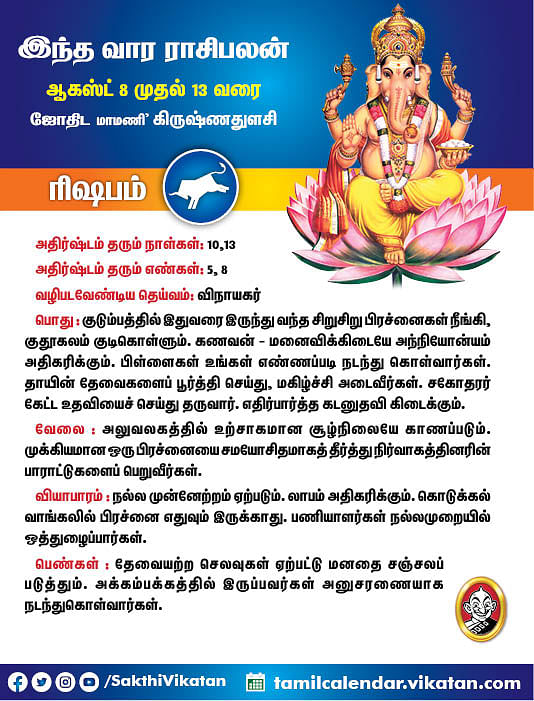 இந்த வார ராசிபலன்

ஆகஸ்ட் 8 முதல் 13 வரை

ஜோதிட மாமணி' கிருஷ்ணதுளசி

ரிஷபம்

அதிர்ஷ்டம் தரும் நாள்கள்: 10,13

அதிர்ஷ்டம் தரும் எண்கள்: 5, 8

வழிபடவேண்டிய தெய்வம்: விநாயகர்

பொது : குடும்பத்தில் இதுவரை இருந்து வந்த சிறுசிறு பிரச்னைகள் நீங்கி, குதூகலம் குடிகொள்ளும். கணவன் - மனைவிக்கிடையே அந்நியோன்யம் அதிகரிக்கும். பிள்ளைகள் உங்கள் எண்ணப்படி நடந்து கொள்வார்கள். தாயின் தேவைகளைப் பூர்த்தி செய்து, மகிழ்ச்சி அடைவீர்கள். சகோதரர் கேட்ட உதவியைச் செய்து தருவார். எதிர்பார்த்த கடனுதவி கிடைக்கும்.

வேலை : அலுவலகத்தில் உற்சாகமான சூழ்நிலையே காணப்படும். முக்கியமான ஒரு பிரச்னையை சமயோசிதமாகத் தீர்த்து நிர்வாகத்தினரின் பாராட்டுகளைப் பெறுவீர்கள்.

வியாபாரம் : நல்ல முன்னேற்றம் ஏற்படும். லாபம் அதிகரிக்கும். கொடுக்கல் வாங்கலில் பிரச்னை எதுவும் இருக்காது. பணியாளர்கள் நல்லமுறையில் ஒத்துழைப்பார்கள்.

பெண்கள் : தேவையற்ற செலவுகள் ஏற்பட்டு மனதை சஞ்சலப் படுத்தும். அக்கம்பக்கத்தில் இருப்பவர்கள் அனுசரணையாக நடந்துகொள்வார்கள்.

/SakthiVikatan tamilcalendar.vikatan.com